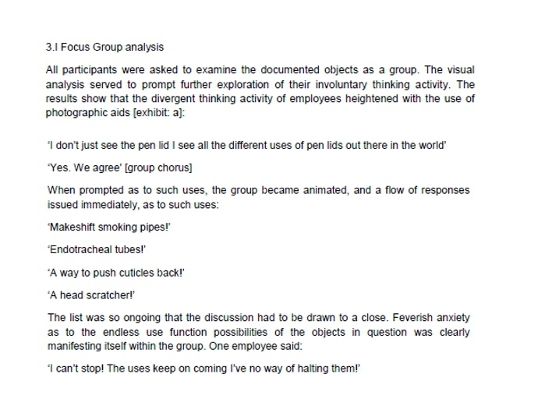 3.I Focus Group analysis

All participants were asked to examine the documented objects as a group. The visual analysis served to prompt further exploration of their involuntary thinking activity. The results show that the divergent thinking activity of employees heightened with the use of photographic aids [exhibit: a]:

'I don't just see the pen lid I see all the different uses of pen lids out there in the world'

'Yes. We agree' [group chorus]

When prompted as to such uses, the group became animated, and a flow of responses issued immediately, as to such uses:

'Makeshift smoking pipes!'

'Endotracheal tubes!'

'A way to push cuticles back!'

'A head scratcher!'

The list was so ongoing that the discussion had to be drawn to a close. Feverish anxiety as to the endless use function possibilities of the objects in question was clearly manifesting itself within the group. One employee said:

'I can't stop! The uses keep on coming I've no way of halting them!'